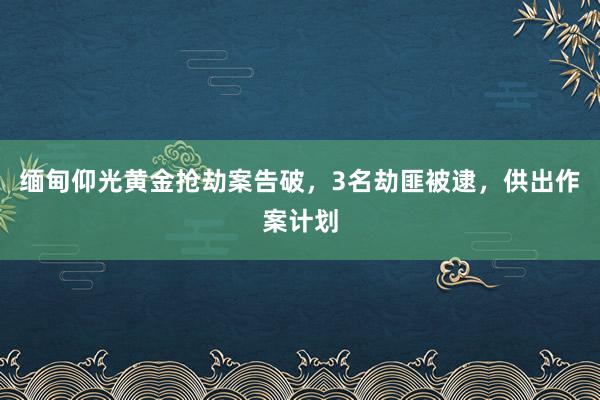 缅甸仰光黄金抢劫案告破，3名劫匪被逮，供出作案计划